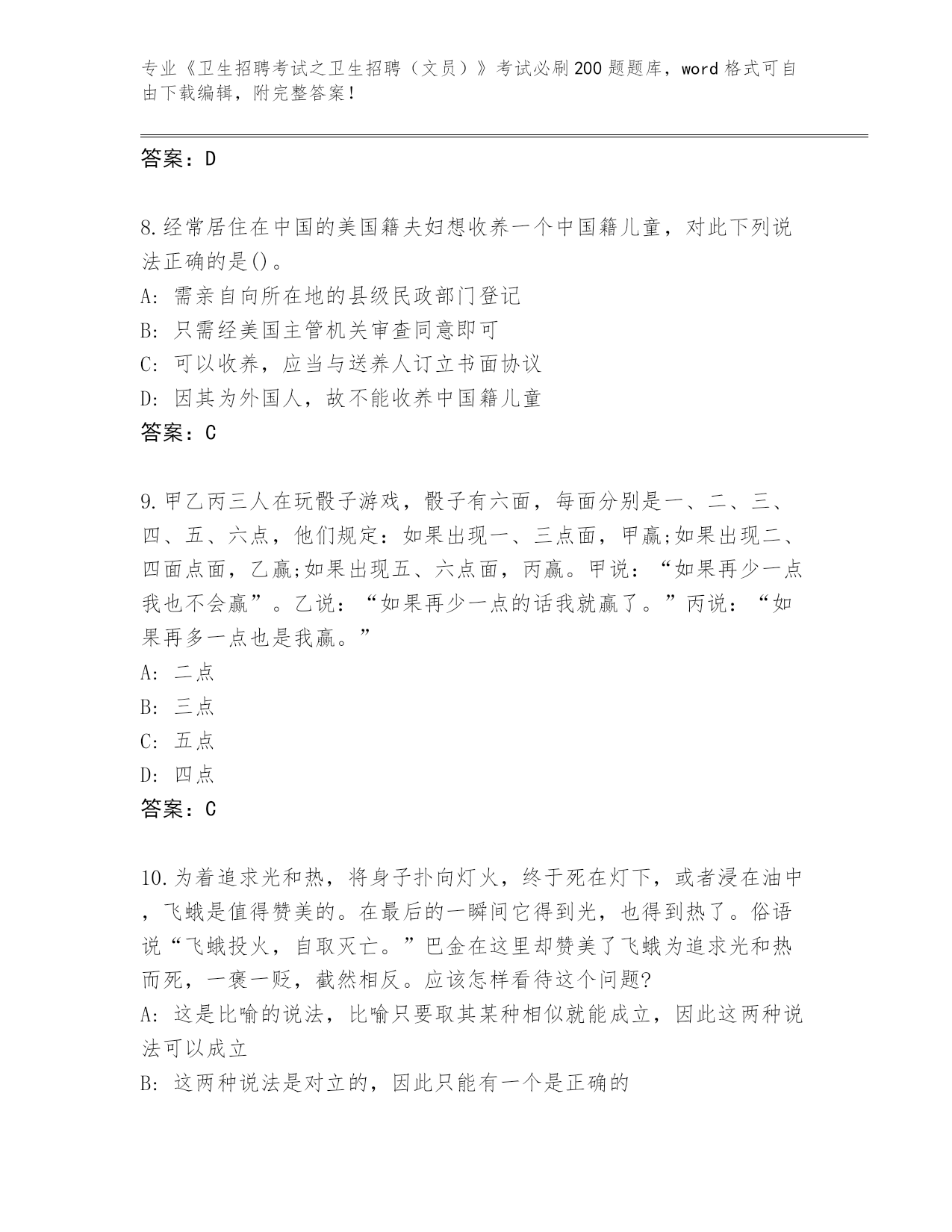 专业《卫生招聘考试之卫生招聘（文员）》考试必刷200题题库，word格式可自由下载编辑，附完整答案！

答案：D

8.经常居住在中国的美国籍夫妇想收养一个中国籍儿童，对此下列说法正确的是()。
A：需亲自向所在地的县级民政部门登记
B：只需经美国主管机关审查同意即可
C：可以收养，应当与送养人订立书面协议
D：因其为外国人，故不能收养中国籍儿童
答案：C

9.甲乙丙三人在玩骰子游戏，骰子有六面，每面分别是一、二、三、四、五、六点，他们规定：如果出现一、三点面，甲赢;如果出现二、四面点面，乙赢;如果出现五、六点面，丙赢。甲说：“如果再少一点我也不会赢”。乙说：“如果再少一点的话我就赢了。”丙说：“如果再多一点也是我赢。”
A：二点
B：三点
C：五点
D：四点
答案：C

10.为着追求光和热，将身子扑向灯火，终于死在灯下，或者浸在油中，飞蛾是值得赞美的。在最后的一瞬间它得到光，也得到热了。俗语说“飞蛾投火，自取灭亡。”巴金在这里却赞美了飞蛾为追求光和热而死，一褒一贬，截然相反。应该怎样看待这个问题?
A：这是比喻的说法，比喻只要取其某种相似就能成立，因此这两种说法可以成立
B：这两种说法是对立的，因此只能有一个是正确的